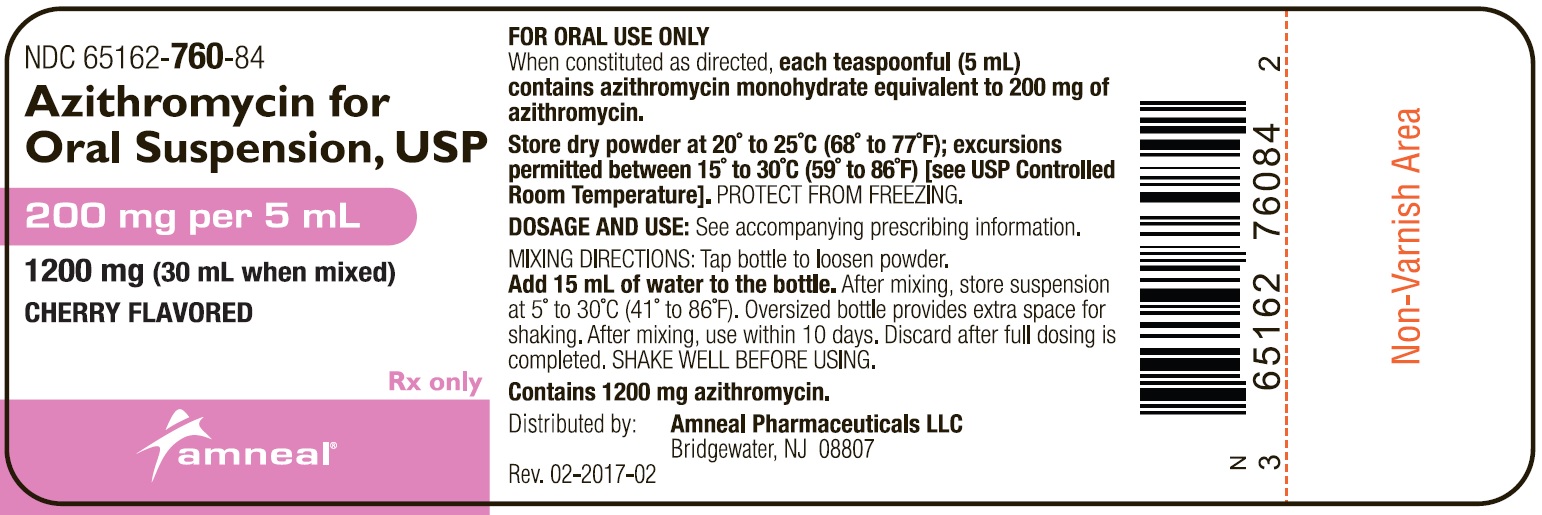 NDC 65162-760-84

Azithromycin for Oral Suspension, USP

200 mg per 5 mL

1200 mg (30 mL when mixed)

CHERRY FLAVORED

Rx only

amneal®

FOR ORAL USE ONLY

When constituted as directed, each teaspoonful (5 mL) contains azithromycin monohydrate equivalent to 200 mg of azithromycin.

Store dry powder at 20° to 25°C (68° to 77°F); excursions permitted between 15° to 30°C (59° to 86°F) [see USP Controlled Room Temperature]. PROTECT FROM FREEZING.

DOSAGE AND USE: See accompanying prescribing information.

MIXING DIRECTIONS: Tap bottle to loosen powder.

Add 15 mL of water to the bottle. After mixing, store suspension at 5° to 30°C (41° to 86°F). Oversized bottle provides extra space for shaking. After mixing, use within 10 days. Discard after full dosing is completed. SHAKE WELL BEFORE USING.

Contains 1200 mg azithromycin.

Distributed by: Amneal Pharmaceuticals LLC
Bridgewater, NJ 08807

Rev. 02-2017-02

N 3 65162 76084 2

Non-Varnish Area